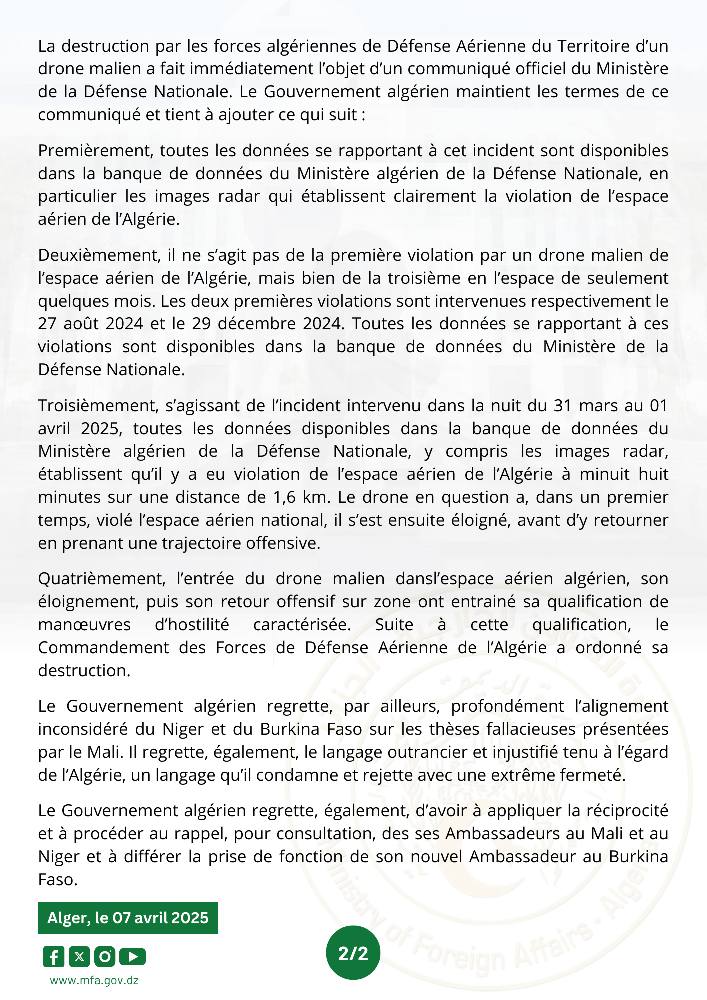 La destruction par les forces algériennes de Défense Aérienne du Territoire d'un drone malien a fait immédiatement l'objet d'un communiqué officiel du Ministère de la Défense Nationale. Le Gouvernement algérien maintient les termes de ce communiqué et tient à ajouter ce qui suit :

Premièrement, toutes les données se rapportant à cet incident sont disponibles dans la banque de données du Ministère algérien de la Défense Nationale, en particulier les images radar qui établissent clairement la violation de l'espace aérien de l'Algérie.

Deuxièmement, il ne s'agit pas de la première violation par un drone malien de l'espace aérien de l'Algérie, mais bien de la troisième en l'espace de seulement quelques mois. Les deux premières violations sont intervenues respectivement le 27 août 2024 et le 29 décembre 2024. Toutes les données se rapportant à ces violations sont disponibles dans la banque de données du Ministère de la Défense Nationale.

Troisièmement, s'agissant de l'incident intervenu dans la nuit du 31 mars au 01 avril 2025, toutes les données disponibles dans la banque de données du Ministère algérien de la Défense Nationale, y compris les images radar, établissent qu'il y a eu violation de l'espace aérien de l'Algérie à minuit huit minutes sur une distance de 1,6 km. Le drone en question a, dans un premier temps, violé l'espace aérien national, il s'est ensuite éloigné, avant d'y retourner en prenant une trajectoire offensive.

Quatrièmement, l'entrée du drone malien dansl'espace aérien algérien, son éloignement, puis son retour offensif sur zone ont entrainé sa qualification de manœuvres d'hostilité caractérisée. Suite à cette qualification, le Commandement des Forces de Défense Aérienne de l'Algérie a ordonné sa destruction.

Le Gouvernement algérien regrette, par ailleurs, profondément l'alignement inconsidéré du Niger et du Burkina Faso sur les thèses fallacieuses présentées par le Mali. Il regrette, également, le langage outrancier et injustifié tenu à l'égard de l'Algérie, un langage qu'il condamne et rejette avec une extrême fermeté.

Le Gouvernement algérien regrette, également, d'avoir à appliquer la réciprocité et à procéder au rappel, pour consultation, des ses Ambassadeurs au Mali et au Niger et à différer la prise de fonction de son nouvel Ambassadeur au Burkina Faso.

Alger, le 07 avril 2025

2/2

www.mfa.gov.dz

Ministry of Foreign Affairs - Alger